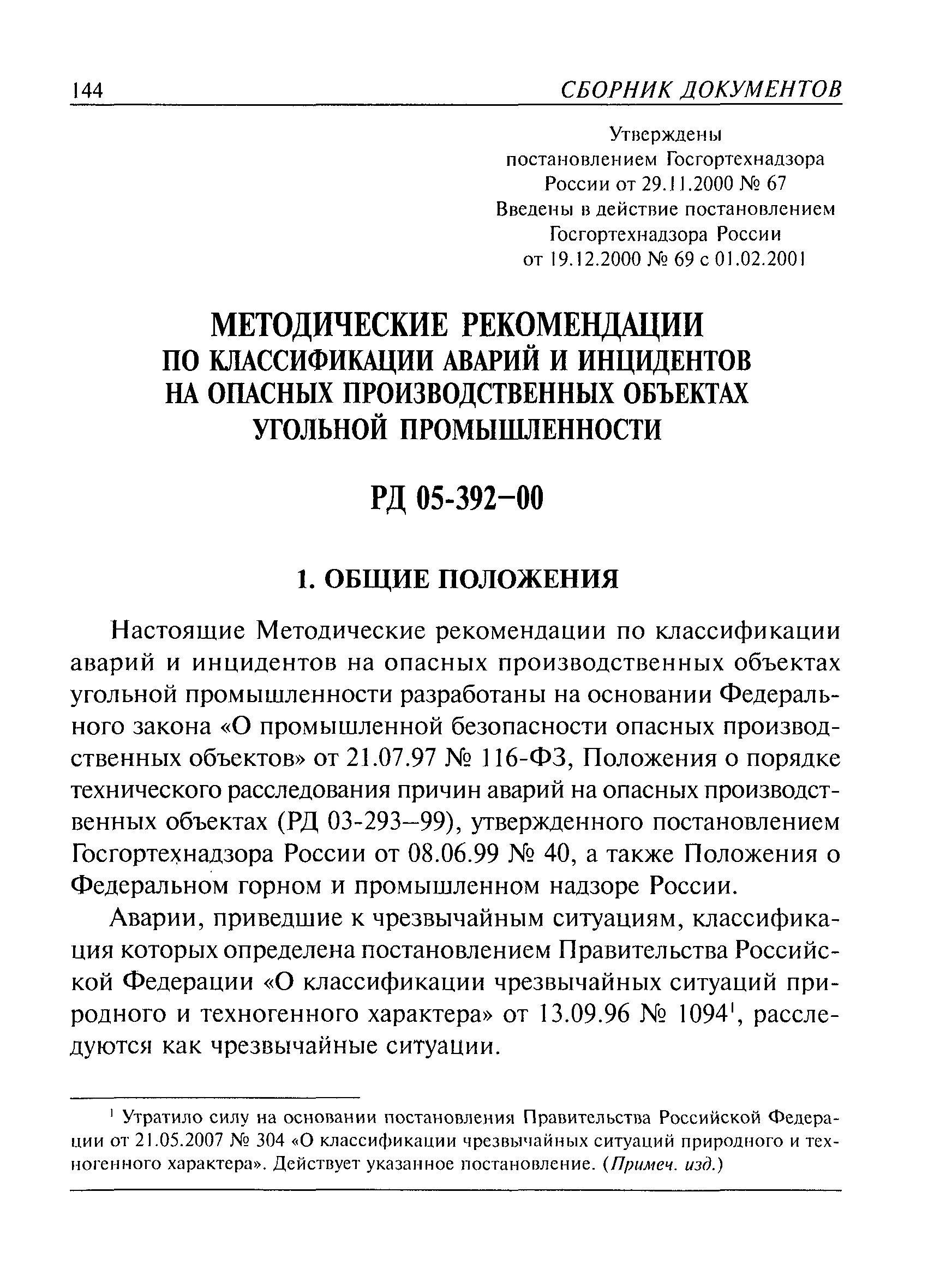 144 СБОРНИК ДОКУМЕНТОВ

Утверждены
постановлением Госгортехнадзора
России от 29.11.2000 № 67
Введены в действие постановлением
Госгортехнадзора России
от 19.12.2000 № 69 с 01.02.2001

МЕТОДИЧЕСКИЕ РЕКОМЕНДАЦИИ
ПО КЛАССИФИКАЦИИ АВАРИЙ И ИНЦИДЕНТОВ
НА ОПАСНЫХ ПРОИЗВОДСТВЕННЫХ ОБЪЕКТАХ
УГОЛЬНОЙ ПРОМЫШЛЕННОСТИ

РД 05-392–00

1. ОБЩИЕ ПОЛОЖЕНИЯ

Настоящие Методические рекомендации по классификации аварий и инцидентов на опасных производственных объектах угольной промышленности разработаны на основании Федерального закона «О промышленной безопасности опасных производственных объектов» от 21.07.97 № 116-ФЗ, Положения о порядке технического расследования причин аварий на опасных производственных объектах (РД 03-293–99), утвержденного постановлением Госгортехнадзора России от 08.06.99 № 40, а также Положения о Федеральном горном и промышленном надзоре России.

Аварии, приведшие к чрезвычайным ситуациям, классификация которых определена постановлением Правительства Российской Федерации «О классификации чрезвычайных ситуаций природного и техногенного характера» от 13.09.96 № 1094$^1$, расследуются как чрезвычайные ситуации.

$^1$ Утратило силу на основании постановления Правительства Российской Федерации от 21.05.2007 № 304 «О классификации чрезвычайных ситуаций природного и техногенного характера». Действует указанное постановление. (Примеч. изд.)